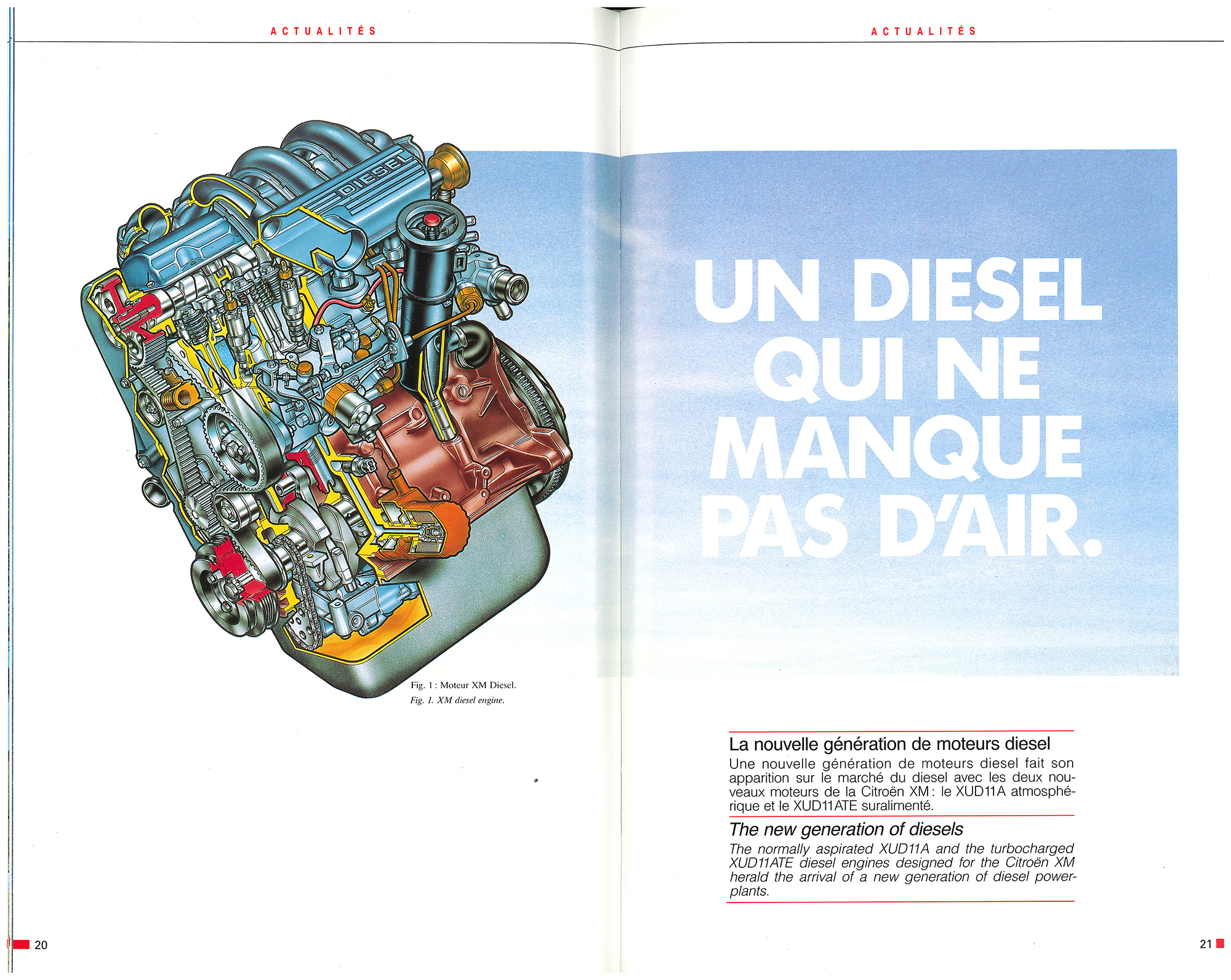 ACTUALITÉS

DIESEL

Fig. 1 : Moteur XM Diesel.
Fig. 1. XM diesel engine.

20

ACTUALITÉS

UN DIESEL QUI NE MANQUE PAS D'AIR.

La nouvelle génération de moteurs diesel

Une nouvelle génération de moteurs diesel fait son apparition sur le marché du diesel avec les deux nouveaux moteurs de la Citroën XM : le XUD11A atmosphérique et le XUD11ATE suralimenté.

The new generation of diesels

The normally aspirated XUD11A and the turbocharged XUD11ATE diesel engines designed for the Citroën XM herald the arrival of a new generation of diesel powerplants.

21